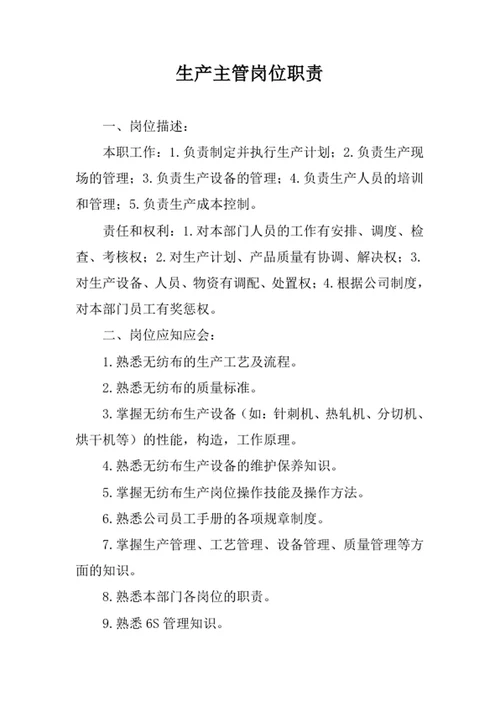 生产主管岗位职责

一、岗位描述：

本职工作：1.负责制定并执行生产计划；2.负责生产现场的管理；3.负责生产设备的管理；4.负责生产人员的培训和管理；5.负责生产成本控制。

责任和权利：1.对本部门人员的工作有安排、调度、检查、考核权；2.对生产计划、产品质量有协调、解决权；3.对生产设备、人员、物资有调配、处置权；4.根据公司制度，对本部门员工有奖惩权。

二、岗位应知应会：

1.熟悉无纺布的生产工艺及流程。

2.熟悉无纺布的质量标准。

3.掌握无纺布生产设备（如：针刺机、热轧机、分切机、烘干机等）的性能，构造，工作原理。

4.熟悉无纺布生产设备的维护保养知识。

5.掌握无纺布生产岗位操作技能及操作方法。

6.熟悉公司员工手册的各项规章制度。

7.掌握生产管理、工艺管理、设备管理、质量管理等方面的知识。

8.熟悉本部门各岗位的职责。

9.熟悉6S管理知识。